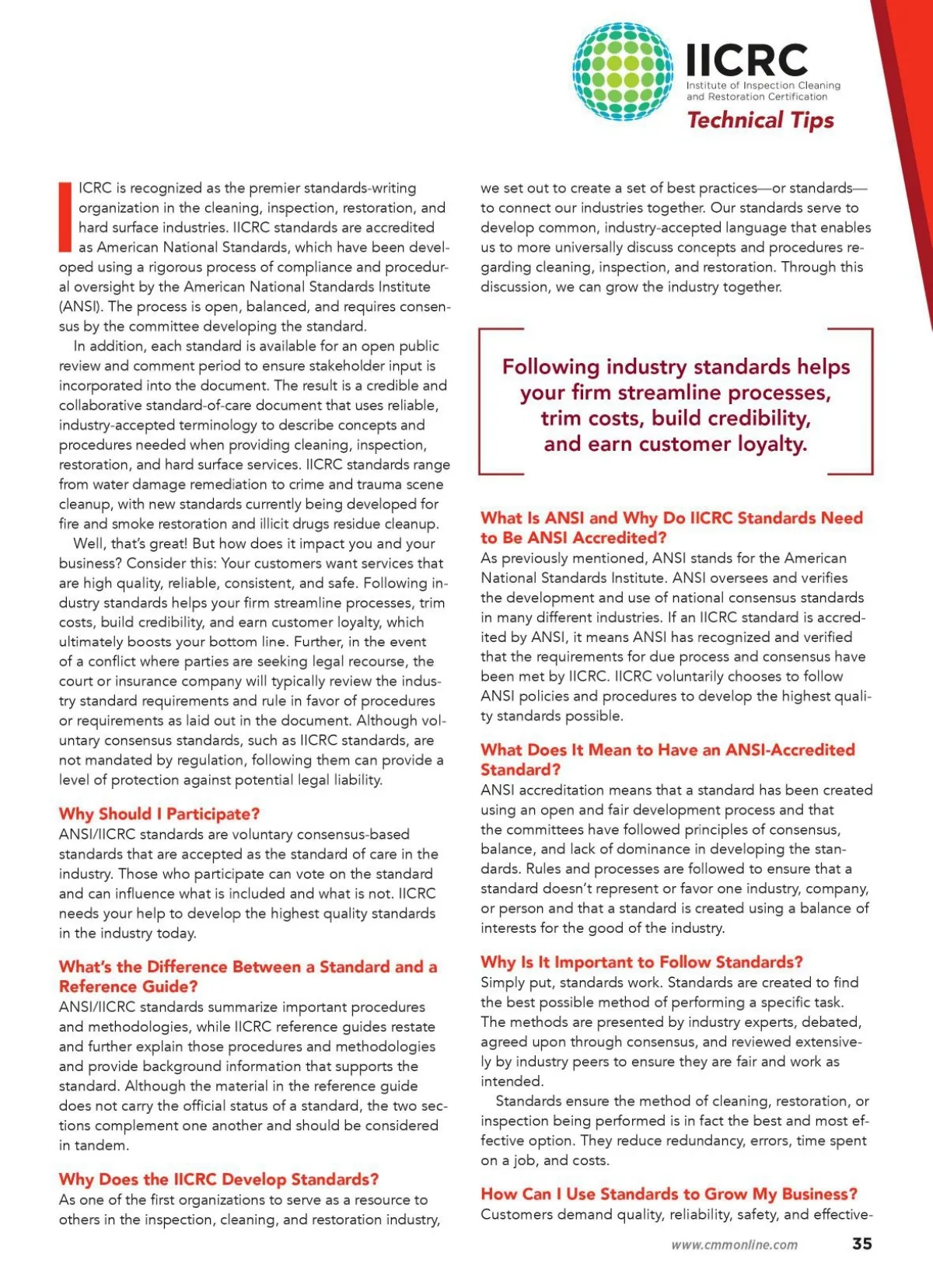 IICRC
Institute of Inspection Cleaning and Restoration Certification
Technical Tips

IICRC is recognized as the premier standards-writing organization in the cleaning, inspection, restoration, and hard surface industries. IICRC standards are accredited as American National Standards, which have been developed using a rigorous process of compliance and procedural oversight by the American National Standards Institute (ANSI). The process is open, balanced, and requires consensus by the committee developing the standard.

In addition, each standard is available for an open public review and comment period to ensure stakeholder input is incorporated into the document. The result is a credible and collaborative standard-of-care document that uses reliable, industry-accepted terminology to describe concepts and procedures needed when providing cleaning, inspection, restoration, and hard surface services. IICRC standards range from water damage remediation to crime and trauma scene cleanup, with new standards currently being developed for fire and smoke restoration and illicit drugs residue cleanup.

Well, that's great! But how does it impact you and your business? Consider this: Your customers want services that are high quality, reliable, consistent, and safe. Following industry standards helps your firm streamline processes, trim costs, build credibility, and earn customer loyalty, which ultimately boosts your bottom line. Further, in the event of a conflict where parties are seeking legal recourse, the court or insurance company will typically review the industry standard requirements and rule in favor of procedures or requirements as laid out in the document. Although voluntary consensus standards, such as IICRC standards, are not mandated by regulation, following them can provide a level of protection against potential legal liability.

Why Should I Participate?
ANSI/IICRC standards are voluntary consensus-based standards that are accepted as the standard of care in the industry. Those who participate can vote on the standard and can influence what is included and what is not. IICRC needs your help to develop the highest quality standards in the industry today.

What's the Difference Between a Standard and a Reference Guide?
ANSI/IICRC standards summarize important procedures and methodologies, while IICRC reference guides restate and further explain those procedures and methodologies and provide background information that supports the standard. Although the material in the reference guide does not carry the official status of a standard, the two sections complement one another and should be considered in tandem.

Why Does the IICRC Develop Standards?
As one of the first organizations to serve as a resource to others in the inspection, cleaning, and restoration industry, we set out to create a set of best practices—or standards—to connect our industries together. Our standards serve to develop common, industry-accepted language that enables us to more universally discuss concepts and procedures regarding cleaning, inspection, and restoration. Through this discussion, we can grow the industry together.

Following industry standards helps your firm streamline processes, trim costs, build credibility, and earn customer loyalty.

What Is ANSI and Why Do IICRC Standards Need to Be ANSI Accredited?
As previously mentioned, ANSI stands for the American National Standards Institute. ANSI oversees and verifies the development and use of national consensus standards in many different industries. If an IICRC standard is accredited by ANSI, it means ANSI has recognized and verified that the requirements for due process and consensus have been met by IICRC. IICRC voluntarily chooses to follow ANSI policies and procedures to develop the highest quality standards possible.

What Does It Mean to Have an ANSI-Accredited Standard?
ANSI accreditation means that a standard has been created using an open and fair development process and that the committees have followed principles of consensus, balance, and lack of dominance in developing the standards. Rules and processes are followed to ensure that a standard doesn't represent or favor one industry, company, or person and that a standard is created using a balance of interests for the good of the industry.

Why Is It Important to Follow Standards?
Simply put, standards work. Standards are created to find the best possible method of performing a specific task. The methods are presented by industry experts, debated, agreed upon through consensus, and reviewed extensively by industry peers to ensure they are fair and work as intended.

Standards ensure the method of cleaning, restoration, or inspection being performed is in fact the best and most effective option. They reduce redundancy, errors, time spent on a job, and costs.

How Can I Use Standards to Grow My Business?
Customers demand quality, reliability, safety, and effective-

www.cmmonline.com 35